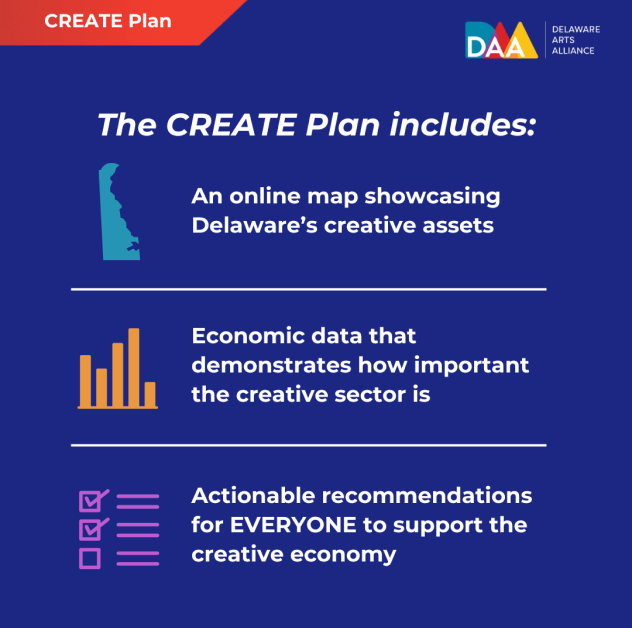 CREATE Plan

DAA DELAWARE ARTS ALLIANCE

The CREATE Plan includes:

An online map showcasing Delaware's creative assets

Economic data that demonstrates how important the creative sector is

Actionable recommendations for EVERYONE to support the creative economy